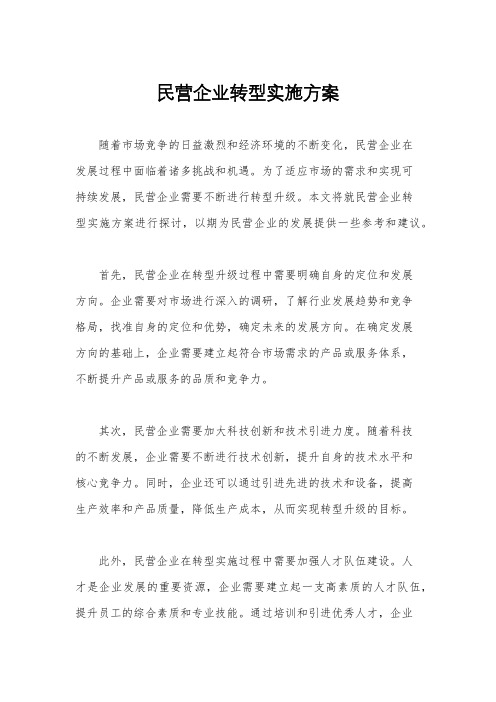 民营企业转型实施方案

随着市场竞争的日益激烈和经济环境的不断变化，民营企业在发展过程中面临着诸多挑战和机遇。为了适应市场的需求和实现可持续发展，民营企业需要不断进行转型升级。本文将就民营企业转型实施方案进行探讨，以期为民营企业的发展提供一些参考和建议。

首先，民营企业在转型升级过程中需要明确自身的定位和发展方向。企业需要对市场进行深入的调研，了解行业发展趋势和竞争格局，找准自身的定位和优势，确定未来的发展方向。在确定发展方向的基础上，企业需要建立起符合市场需求的产品或服务体系，不断提升产品或服务的品质和竞争力。

其次，民营企业需要加大科技创新和技术引进力度。随着科技的不断发展，企业需要不断进行技术创新，提升自身的技术水平和核心竞争力。同时，企业还可以通过引进先进的技术和设备，提高生产效率和产品质量，降低生产成本，从而实现转型升级的目标。

此外，民营企业在转型实施过程中需要加强人才队伍建设。人才是企业发展的重要资源，企业需要建立起一支高素质的人才队伍，提升员工的综合素质和专业技能。通过培训和引进优秀人才，企业